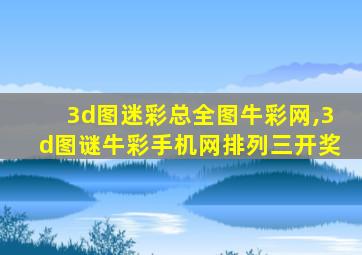 3d图迷彩总全图牛彩网,3d图谜牛彩手机网排列三开奖